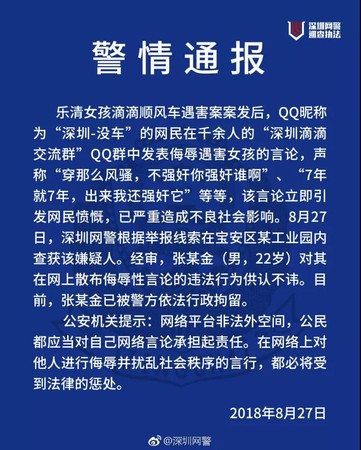 深圳网警
巡查执法

警情通报

乐清女孩滴滴顺风车遇害案案发后，QQ昵称为“深圳-没车”的网民在千余人的“深圳滴滴交流群”QQ群中发表侮辱遇害女孩的言论，声称“穿那么风骚，不强奸你强奸谁啊”、“7年就7年，出来我还强奸它”等等，该言论立即引发网民愤慨，已严重造成不良社会影响。8月27日，深圳网警根据举报线索在宝安区某工业园内查获该嫌疑人。经审，张某金（男，22岁）对其在网上散布侮辱性言论的违法行为供认不讳。目前，张某金已被警方依法行政拘留。

公安机关提示：网络平台非法外空间，公民都应当对自己网络言论承担起责任。在网络上对他人进行侮辱并扰乱社会秩序的言行，都必将受到法律的惩处。

2018年8月27日

@深圳网警